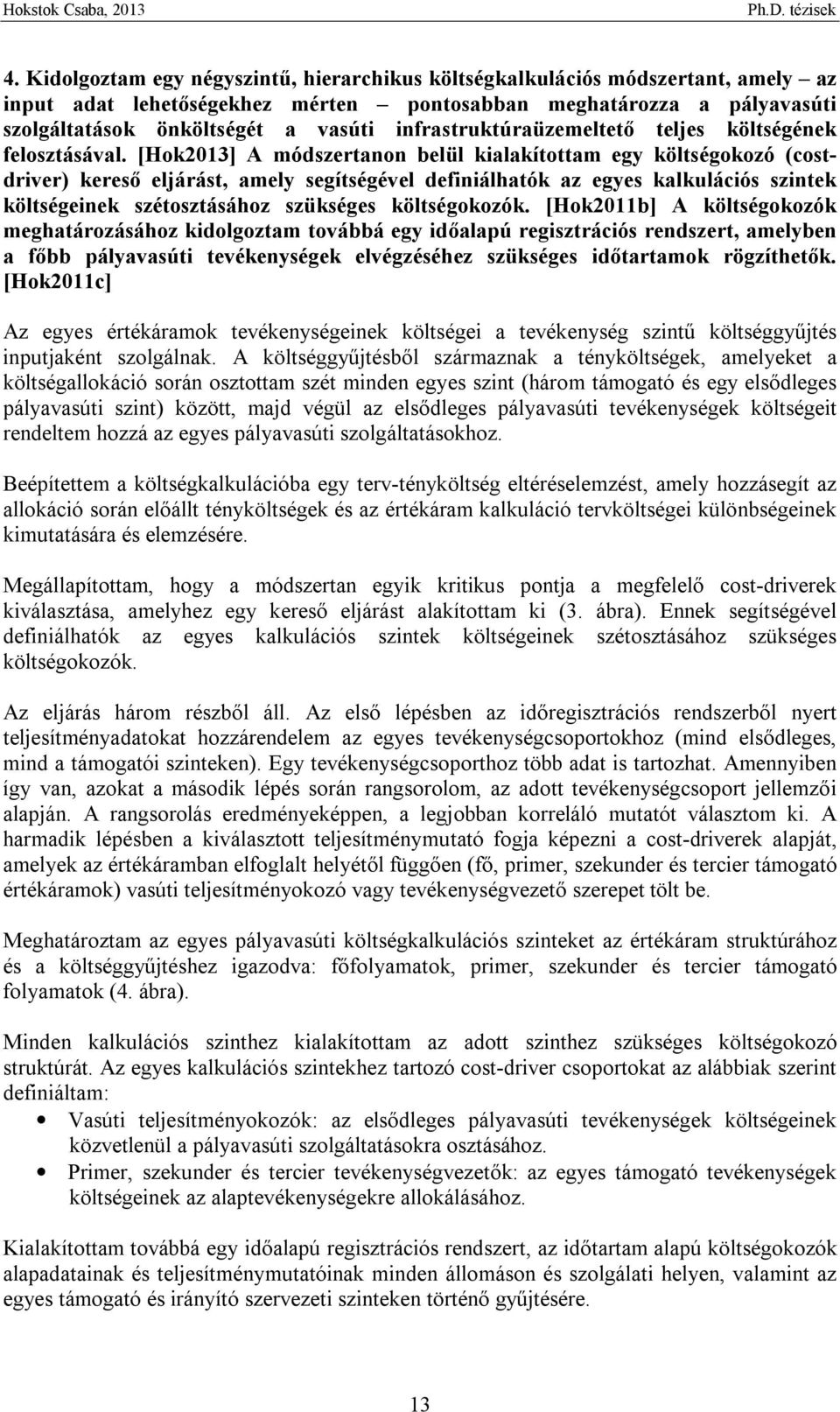 Hokstok Csaba, 2013 Ph.D. tézisek

4. Kidolgoztam egy négyszintű, hierarchikus költségkalkulációs módszertant, amely – az input adat lehetőségekhez mérten – pontosabban meghatározza a pályavasúti szolgáltatások önköltségét a vasúti infrastruktúraüzemeltető teljes költségének felosztásával. [Hok2013] A módszertanon belül kialakítottam egy költségokozó (cost-driver) kereső eljárást, amely segítségével definiálhatók az egyes kalkulációs szintek költségeinek szétosztásához szükséges költségokozók. [Hok2011b] A költségokozók meghatározásához kidolgoztam továbbá egy időalapú regisztrációs rendszert, amelyben a főbb pályavasúti tevékenységek elvégzéséhez szükséges időtartamok rögzíthetők. [Hok2011c]

Az egyes értékáramok tevékenységeinek költségei a tevékenység szintű költséggyűjtés inputjaként szolgálnak. A költséggyűjtésből származnak a tényköltségek, amelyeket a költségallokáció során osztottam szét minden egyes szint (három támogató és egy elsődleges pályavasúti szint) között, majd végül az elsődleges pályavasúti tevékenységek költségeit rendeltem hozzá az egyes pályavasúti szolgáltatásokhoz.

Beépítettem a költségkalkulációba egy terv-tényköltség eltéréselemzést, amely hozzásegít az allokáció során előállt tényköltségek és az értékáram kalkuláció tervköltségei különbségeinek kimutatására és elemzésére.

Megállapítottam, hogy a módszertan egyik kritikus pontja a megfelelő cost-driverek kiválasztása, amelyhez egy kereső eljárást alakítottam ki (3. ábra). Ennek segítségével definiálhatók az egyes kalkulációs szintek költségeinek szétosztásához szükséges költségokozók.

Az eljárás három részből áll. Az első lépésben az időregisztrációs rendszerből nyert teljesítményadatokat hozzárendelem az egyes tevékenységcsoportokhoz (mind elsődleges, mind a támogatói szinteken). Egy tevékenységcsoporthoz több adat is tartozhat. Amennyiben így van, azokat a második lépés során rangsorolom, az adott tevékenységcsoport jellemzői alapján. A rangsorolás eredményeképpen, a legjobban korreláló mutatót választom ki. A harmadik lépésben a kiválasztott teljesítménymutató fogja képezni a cost-driverek alapját, amelyek az értékáramban elfoglalt helyétől függően (fő, primer, szekunder és tercier támogató értékáramok) vasúti teljesítményokozó vagy tevékenységvezető szerepet tölt be.

Meghatároztam az egyes pályavasúti költségkalkulációs szinteket az értékáram struktúrához és a költséggyűjtéshez igazodva: főfolyamatok, primer, szekunder és tercier támogató folyamatok (4. ábra).

Minden kalkulációs szinthez kialakítottam az adott szinthez szükséges költségokozó struktúrát. Az egyes kalkulációs szintekhez tartozó cost-driver csoportokat az alábbiak szerint definiáltam:

• Vasúti teljesítményokozók: az elsődleges pályavasúti tevékenységek költségeinek közvetlenül a pályavasúti szolgáltatásokra osztásához.
• Primer, szekunder és tercier tevékenységvezetők: az egyes támogató tevékenységek költségeinek az alaptevékenységekre allokálásához.

Kialakítottam továbbá egy időalapú regisztrációs rendszert, az időtartam alapú költségokozók alapadatainak és teljesítménymutatóinak minden állomáson és szolgálati helyen, valamint az egyes támogató és irányító szervezeti szinteken történő gyűjtésére.

13